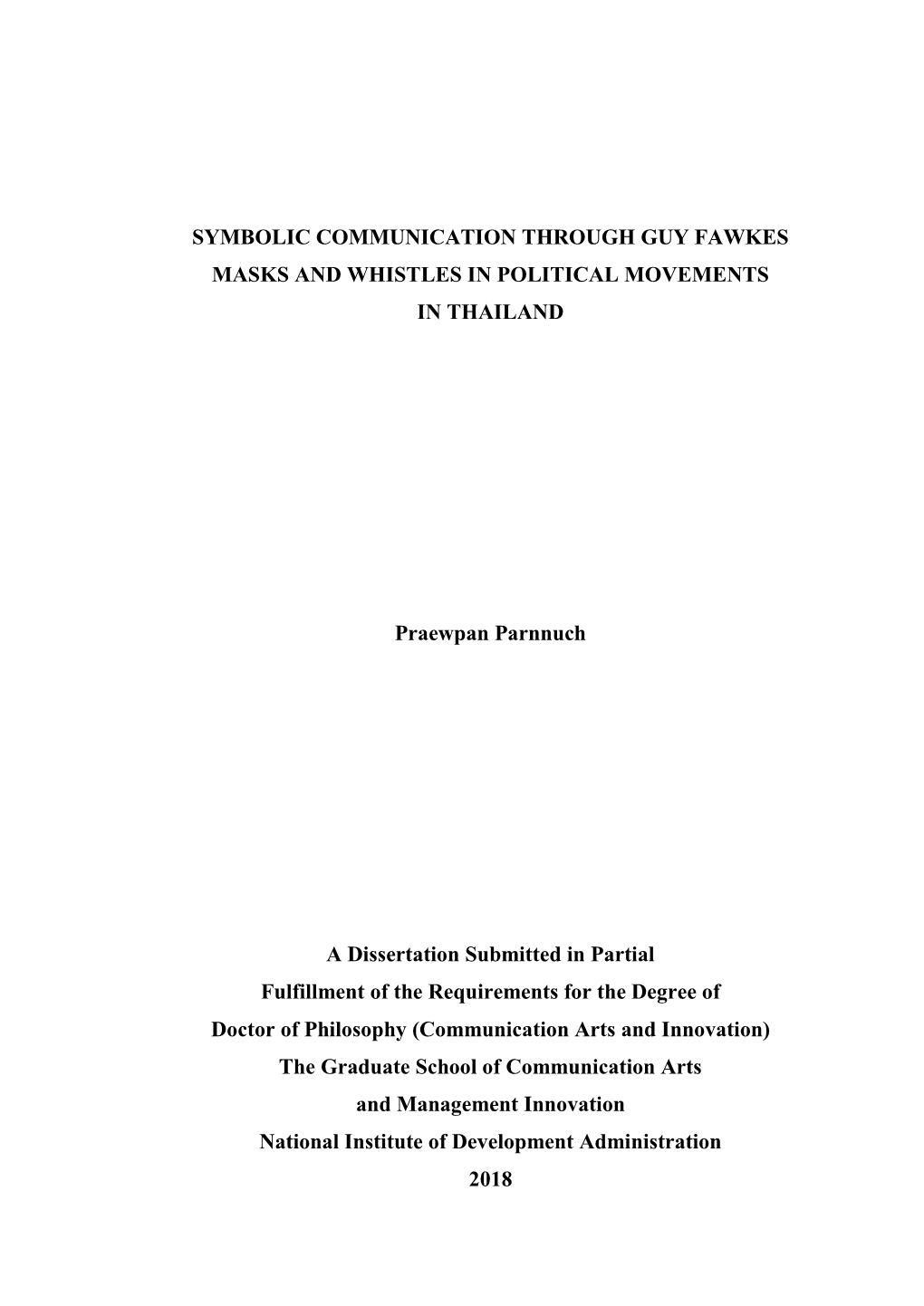 SYMBOLIC COMMUNICATION THROUGH GUY FAWKES MASKS AND WHISTLES IN POLITICAL MOVEMENTS IN THAILAND

Praewpan Parnnuch

A Dissertation Submitted in Partial Fulfillment of the Requirements for the Degree of Doctor of Philosophy (Communication Arts and Innovation) The Graduate School of Communication Arts and Management Innovation National Institute of Development Administration 2018